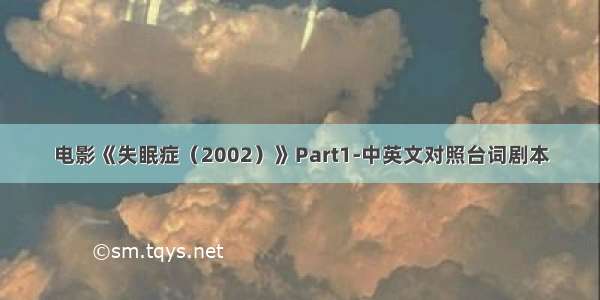 电影《失眠症（2002）》Part1-中英文对照台词剧本

©sm.tqys.net